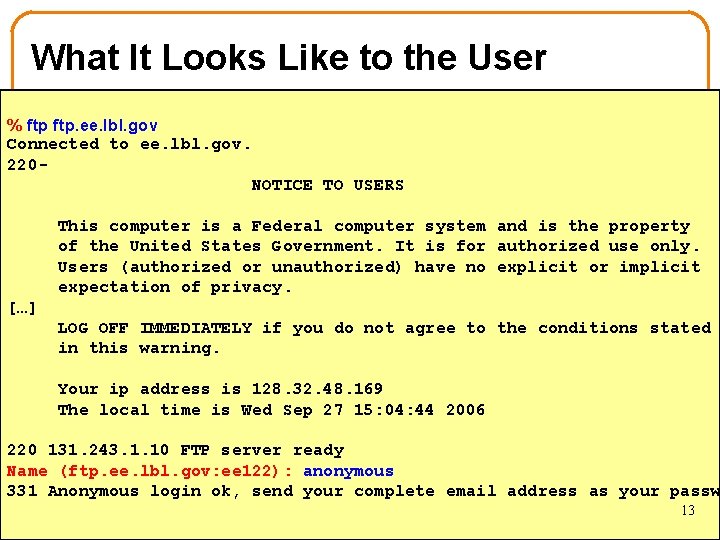 What It Looks Like to the User

% ftp ftp.ee.lbl.gov
Connected to ee.lbl.gov.
220-
NOTICE TO USERS

This computer is a Federal computer system and is the property of the United States Government. It is for authorized use only. Users (authorized or unauthorized) have no explicit or implicit expectation of privacy.
[…]
LOG OFF IMMEDIATELY if you do not agree to the conditions stated in this warning.

Your ip address is 128.32.48.169
The local time is Wed Sep 27 15:04:44 2006

220 131.243.1.10 FTP server ready
Name (ftp.ee.lbl.gov:ee122): anonymous
331 Anonymous login ok, send your complete email address as your passw

13